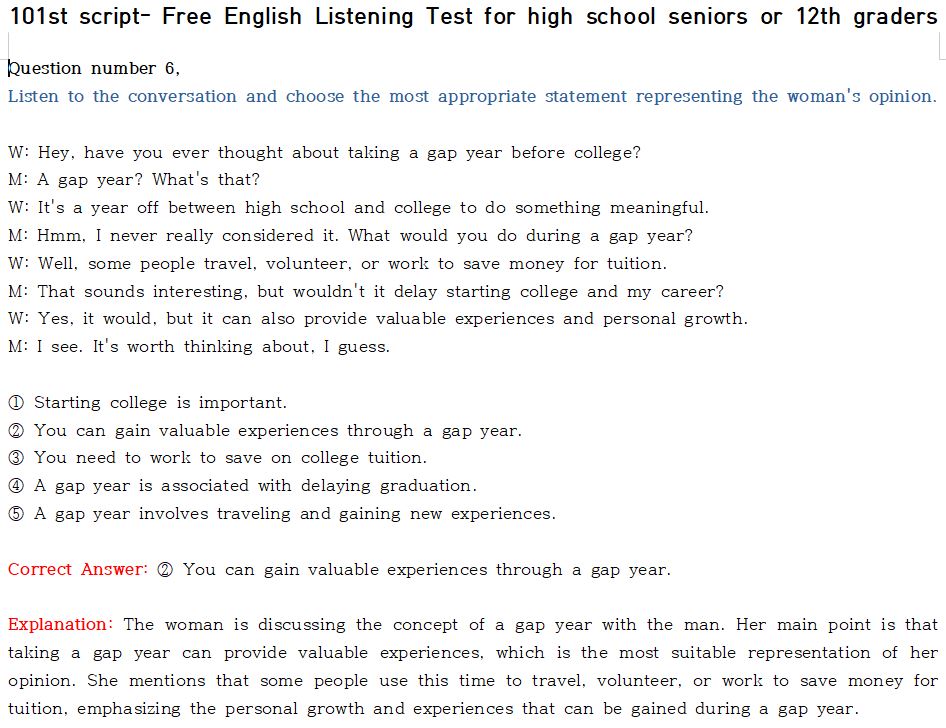 101st script- Free English Listening Test for high school seniors or 12th graders

Question number 6,
Listen to the conversation and choose the most appropriate statement representing the woman's opinion.

W: Hey, have you ever thought about taking a gap year before college?
M: A gap year? What's that?
W: It's a year off between high school and college to do something meaningful.
M: Hmm, I never really considered it. What would you do during a gap year?
W: Well, some people travel, volunteer, or work to save money for tuition.
M: That sounds interesting, but wouldn't it delay starting college and my career?
W: Yes, it would, but it can also provide valuable experiences and personal growth.
M: I see. It's worth thinking about, I guess.

① Starting college is important.
② You can gain valuable experiences through a gap year.
③ You need to work to save on college tuition.
④ A gap year is associated with delaying graduation.
⑤ A gap year involves traveling and gaining new experiences.

Correct Answer: ② You can gain valuable experiences through a gap year.

Explanation: The woman is discussing the concept of a gap year with the man. Her main point is that taking a gap year can provide valuable experiences, which is the most suitable representation of her opinion. She mentions that some people use this time to travel, volunteer, or work to save money for tuition, emphasizing the personal growth and experiences that can be gained during a gap year.